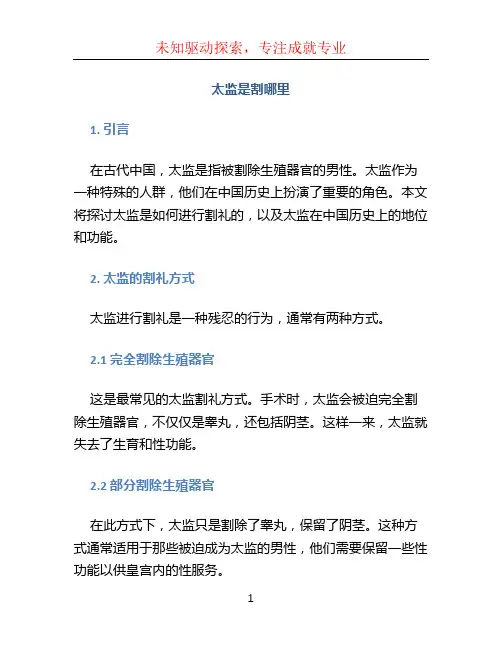 未知驱动探索，专注成就专业

太监是割哪里

1. 引言

在古代中国，太监是指被割除生殖器官的男性。太监作为一种特殊的人群，他们在中国历史上扮演了重要的角色。本文将探讨太监是如何进行割礼的，以及太监在中国历史上的地位和功能。

2. 太监的割礼方式

太监进行割礼是一种残忍的行为，通常有两种方式。

2.1 完全割除生殖器官

这是最常见的太监割礼方式。手术时，太监会被迫完全割除生殖器官，不仅仅是睾丸，还包括阴茎。这样一来，太监就失去了生育和性功能。

2.2 部分割除生殖器官

在此方式下，太监只是割除了睾丸，保留了阴茎。这种方式通常适用于那些被迫成为太监的男性，他们需要保留一些性功能以供皇宫内的性服务。

1